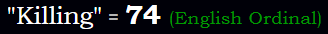 "Killing" = 74 (English Ordinal)